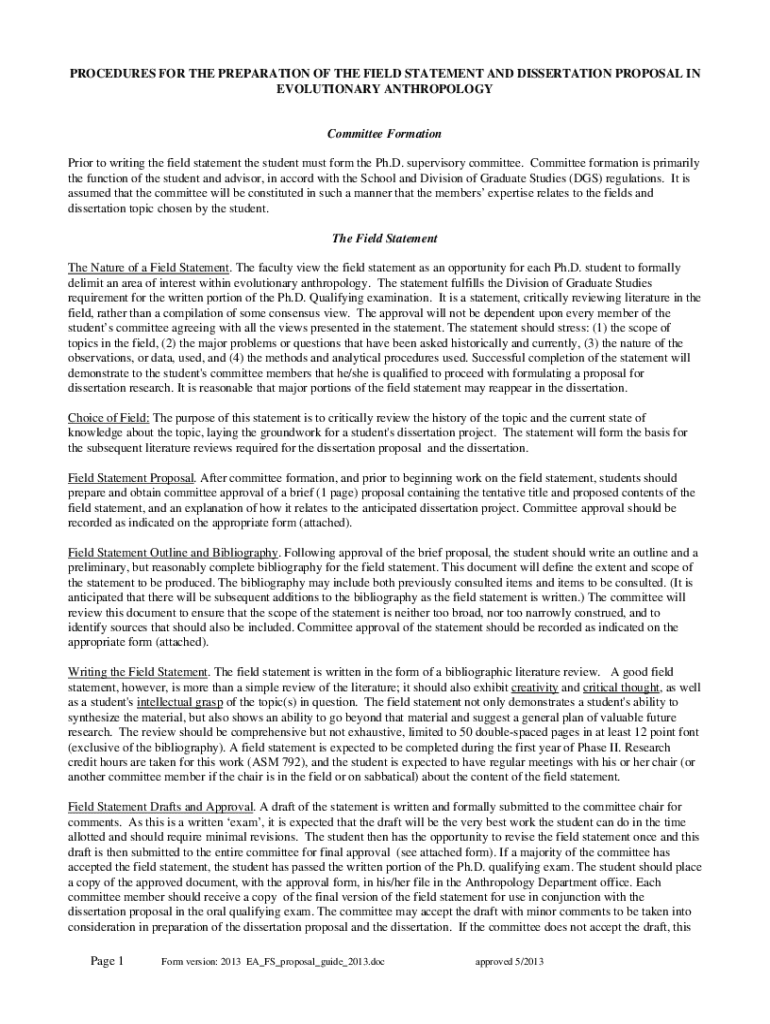 PROCEDURES FOR THE PREPARATION OF THE FIELD STATEMENT AND DISSERTATION PROPOSAL IN EVOLUTIONARY ANTHROPOLOGY

Committee Formation

Prior to writing the field statement the student must form the Ph.D. supervisory committee. Committee formation is primarily the function of the student and advisor, in accord with the School and Division of Graduate Studies (DGS) regulations. It is assumed that the committee will be constituted in such a manner that the members' expertise relates to the fields and dissertation topic chosen by the student.

The Field Statement

The Nature of a Field Statement. The faculty view the field statement as an opportunity for each Ph.D. student to formally delimit an area of interest within evolutionary anthropology. The statement fulfills the Division of Graduate Studies requirement for the written portion of the Ph.D. Qualifying examination. It is a statement, critically reviewing literature in the field, rather than a compilation of some consensus view. The approval will not be dependent upon every member of the student's committee agreeing with all the views presented in the statement. The statement should stress: (1) the scope of topics in the field, (2) the major problems or questions that have been asked historically and currently, (3) the nature of the observations, or data, used, and (4) the methods and analytical procedures used. Successful completion of the statement will demonstrate to the student's committee members that he/she is qualified to proceed with formulating a proposal for dissertation research. It is reasonable that major portions of the field statement may reappear in the dissertation.

Choice of Field: The purpose of this statement is to critically review the history of the topic and the current state of knowledge about the topic, laying the groundwork for a student's dissertation project. The statement will form the basis for the subsequent literature reviews required for the dissertation proposal and the dissertation.

Field Statement Proposal. After committee formation, and prior to beginning work on the field statement, students should prepare and obtain committee approval of a brief (1 page) proposal containing the tentative title and proposed contents of the field statement, and an explanation of how it relates to the anticipated dissertation project. Committee approval should be recorded as indicated on the appropriate form (attached).

Field Statement Outline and Bibliography. Following approval of the brief proposal, the student should write an outline and a preliminary, but reasonably complete bibliography for the field statement. This document will define the extent and scope of the statement to be produced. The bibliography may include both previously consulted items and items to be consulted. (It is anticipated that there will be subsequent additions to the bibliography as the field statement is written.) The committee will review this document to ensure that the scope of the statement is neither too broad, nor too narrowly construed, and to identify sources that should also be included. Committee approval of the statement should be recorded as indicated on the appropriate form (attached).

Writing the Field Statement. The field statement is written in the form of a bibliographic literature review. A good field statement, however, is more than a simple review of the literature; it should also exhibit creativity and critical thought, as well as a student's intellectual grasp of the topic(s) in question. The field statement not only demonstrates a student's ability to synthesize the material, but also shows an ability to go beyond that material and suggest a general plan of valuable future research. The review should be comprehensive but not exhaustive, limited to 50 double-spaced pages in at least 12 point font (exclusive of the bibliography). A field statement is expected to be completed during the first year of Phase II. Research credit hours are taken for this work (ASM 792), and the student is expected to have regular meetings with his or her chair (or another committee member if the chair is in the field or on sabbatical) about the content of the field statement.

Field Statement Drafts and Approval. A draft of the statement is written and formally submitted to the committee chair for comments. As this is a written 'exam', it is expected that the draft will be the very best work the student can do in the time allotted and should require minimal revisions. The student then has the opportunity to revise the field statement once and this draft is then submitted to the entire committee for final approval (see attached form). If a majority of the committee has accepted the field statement, the student has passed the written portion of the Ph.D. qualifying exam. The student should place a copy of the approved document, with the approval form, in his/her file in the Anthropology Department office. Each committee member should receive a copy of the final version of the field statement for use in conjunction with the dissertation proposal in the oral qualifying exam. The committee may accept the draft with minor comments to be taken into consideration in preparation of the dissertation proposal and the dissertation. If the committee does not accept the draft, this

Page 1 Form version: 2013 EA_FS_proposal_guide_2013.doc approved 5/2013